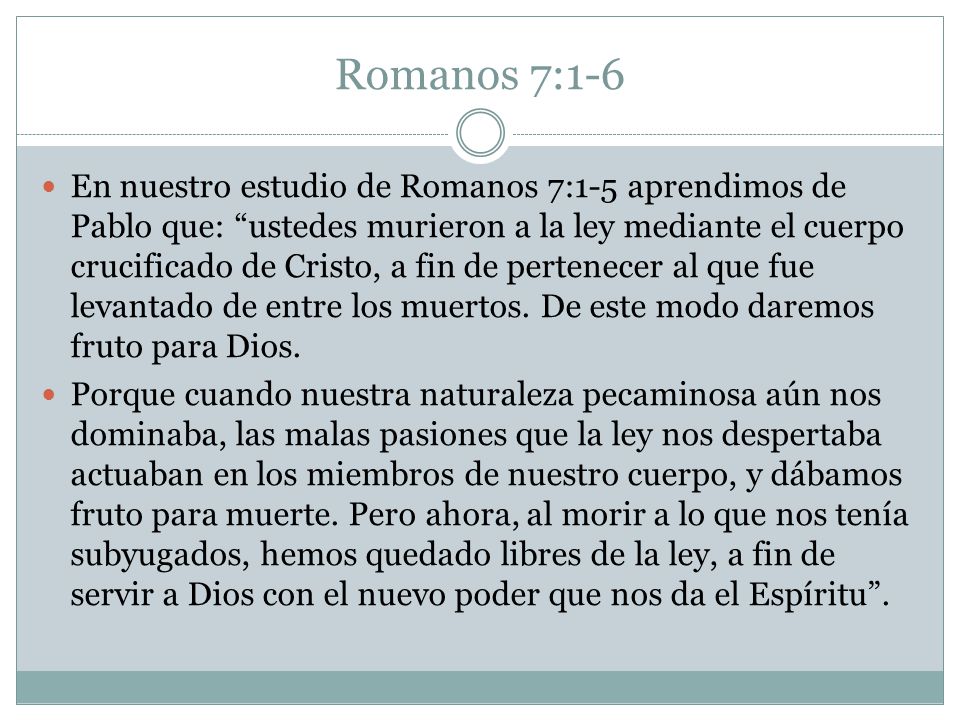 Romanos 7:1-6

En nuestro estudio de Romanos 7:1-5 aprendimos de Pablo que: “ustedes murieron a la ley mediante el cuerpo crucificado de Cristo, a fin de pertenecer al que fue levantado de entre los muertos. De este modo daremos fruto para Dios.

Porque cuando nuestra naturaleza pecaminosa aún nos dominaba, las malas pasiones que la ley nos despertaba actuaban en los miembros de nuestro cuerpo, y dábamos fruto para muerte. Pero ahora, al morir a lo que nos tenía subyugados, hemos quedado libres de la ley, a fin de servir a Dios con el nuevo poder que nos da el Espíritu”.